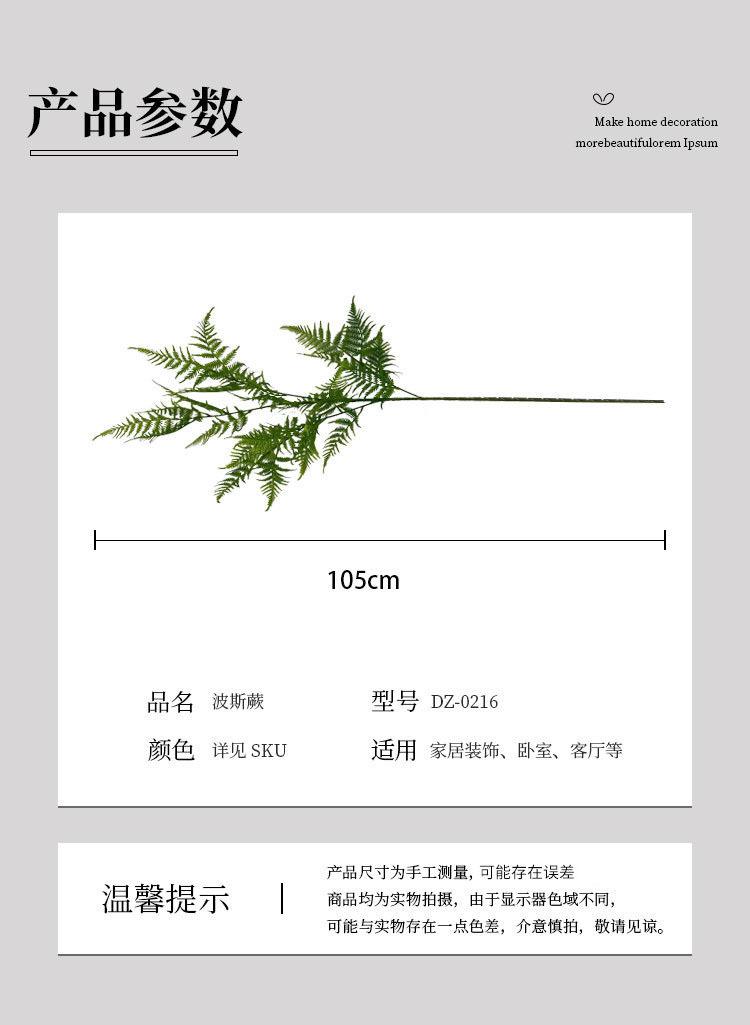 产品参数

Make home decoration
morebeautifulorem Ipsum

105cm

品名 波斯蕨
型号 DZ-0216
颜色 详见SKU
适用 家居装饰、卧室、客厅等

温馨提示

产品尺寸为手工测量，可能存在误差
商品均为实物拍摄，由于显示器色域不同，
可能与实物存在一点色差，介意慎拍，敬请见谅。